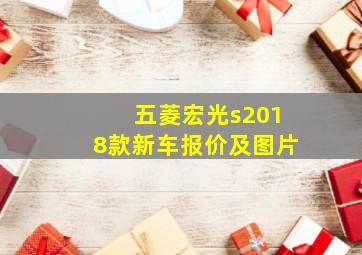 五菱宏光s2018款新车报价及图片